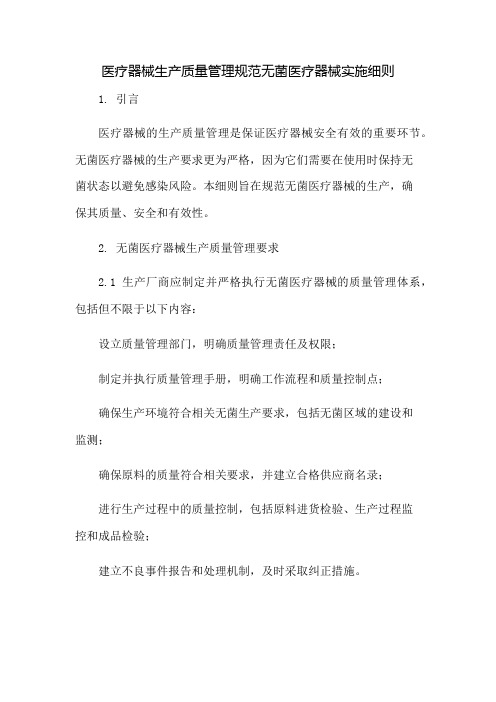 医疗器械生产质量管理规范无菌医疗器械实施细则

1. 引言

医疗器械的生产质量管理是保证医疗器械安全有效的重要环节。无菌医疗器械的生产要求更为严格，因为它们需要在使用时保持无菌状态以避免感染风险。本细则旨在规范无菌医疗器械的生产，确保其质量、安全和有效性。

2. 无菌医疗器械生产质量管理要求

2.1 生产厂商应制定并严格执行无菌医疗器械的质量管理体系，包括但不限于以下内容：

设立质量管理部门，明确质量管理责任及权限；

制定并执行质量管理手册，明确工作流程和质量控制点；

确保生产环境符合相关无菌生产要求，包括无菌区域的建设和监测；

确保原料的质量符合相关要求，并建立合格供应商名录；

进行生产过程中的质量控制，包括原料进货检验、生产过程监控和成品检验；

建立不良事件报告和处理机制，及时采取纠正措施。